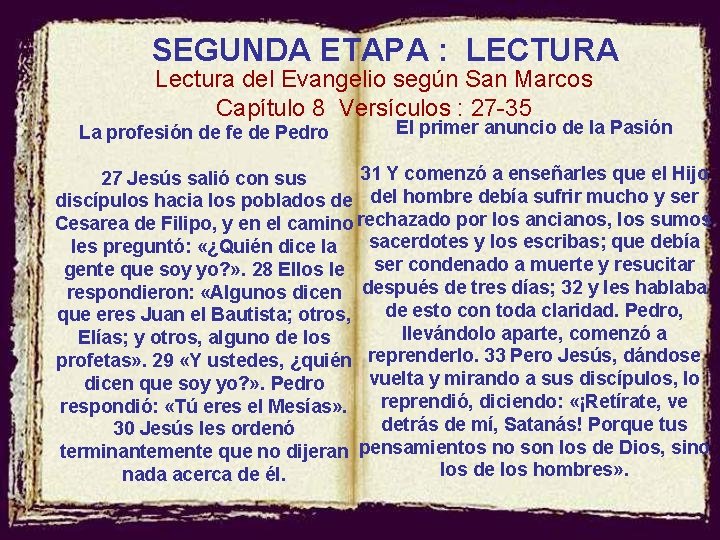 SEGUNDA ETAPA : LECTURA
Lectura del Evangelio según San Marcos
Capítulo 8 Versículos : 27-35

La profesión de fe de Pedro

27 Jesús salió con sus discípulos hacia los poblados de Cesarea de Filipo, y en el camino les preguntó: «¿Quién dice la gente que soy yo?». 28 Ellos le respondieron: «Algunos dicen que eres Juan el Bautista; otros, Elías; y otros, alguno de los profetas». 29 «Y ustedes, ¿quién dicen que soy yo?». Pedro respondió: «Tú eres el Mesías». 30 Jesús les ordenó terminantemente que no dijeran nada acerca de él.

El primer anuncio de la Pasión

31 Y comenzó a enseñarles que el Hijo del hombre debía sufrir mucho y ser rechazado por los ancianos, los sumos sacerdotes y los escribas; que debía ser condenado a muerte y resucitar después de tres días; 32 y les hablaba de esto con toda claridad. Pedro, llevándolo aparte, comenzó a reprenderlo. 33 Pero Jesús, dándose vuelta y mirando a sus discípulos, lo reprendió, diciendo: «¡Retírate, ve detrás de mí, Satanás! Porque tus pensamientos no son los de Dios, sino los de los hombres».